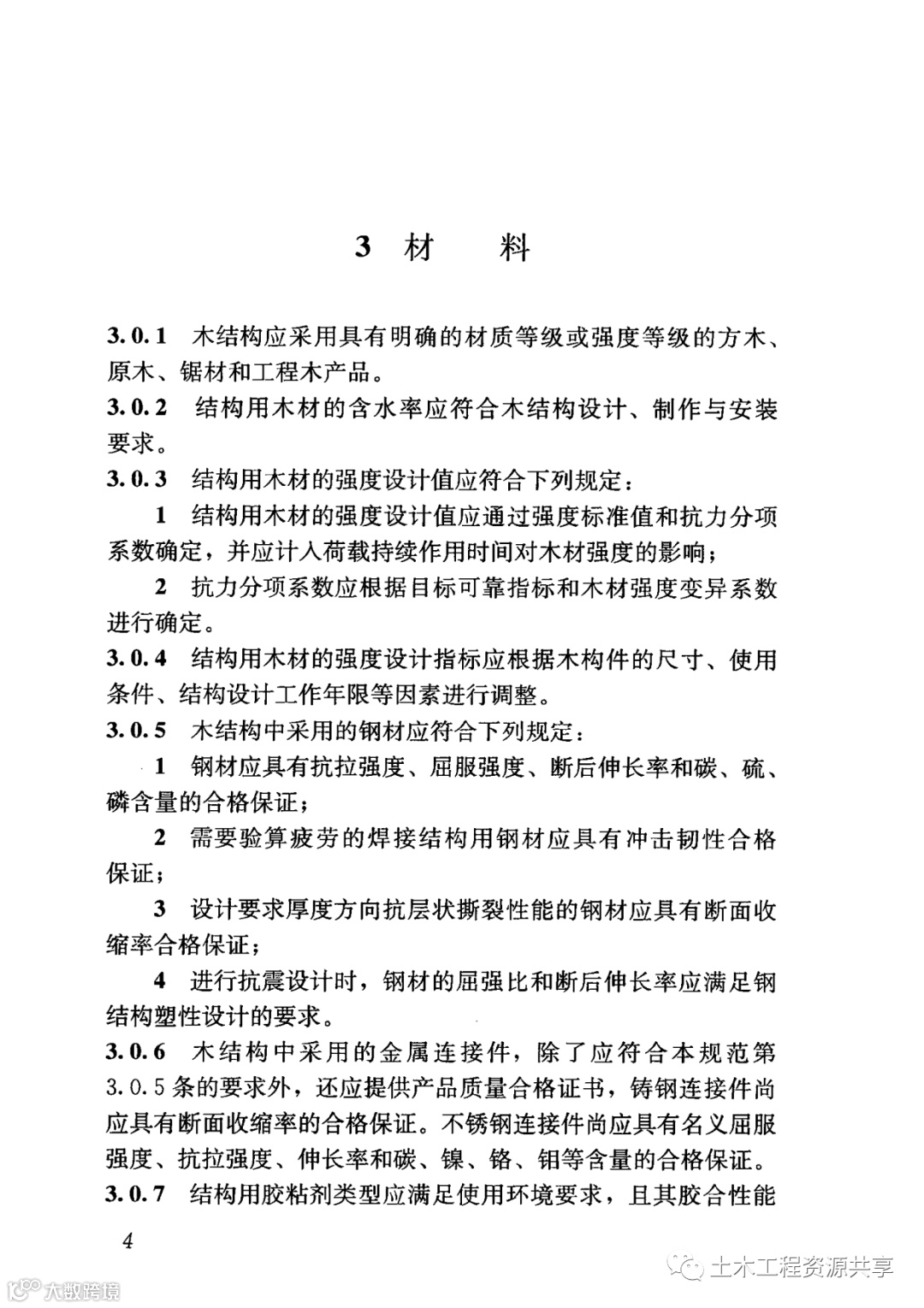 3 材　料

3.0.1 木结构应采用具有明确的材质等级或强度等级的方木、原木、锯材和工程木产品。

3.0.2 结构用木材的含水率应符合木结构设计、制作与安装要求。

3.0.3 结构用木材的强度设计值应符合下列规定：

1 结构用木材的强度设计值应通过强度标准值和抗力分项系数确定，并应计入荷载持续作用时间对木材强度的影响；

2 抗力分项系数应根据目标可靠指标和木材强度变异系数进行确定。

3.0.4 结构用木材的强度设计指标应根据木构件的尺寸、使用条件、结构设计工作年限等因素进行调整。

3.0.5 木结构中采用的钢材应符合下列规定：

1 钢材应具有抗拉强度、屈服强度、断后伸长率和碳、硫、磷含量的合格保证；

2 需要验算疲劳的焊接结构用钢材应具有冲击韧性合格保证；

3 设计要求厚度方向抗层状撕裂性能的钢材应具有断面收缩率合格保证；

4 进行抗震设计时，钢材的屈强比和断后伸长率应满足钢结构塑性设计的要求。

3.0.6 木结构中采用的金属连接件，除了应符合本规范第3.0.5条的要求外，还应提供产品质量合格证书，铸钢连接件尚应具有断面收缩率的合格保证。不锈钢连接件尚应具有名义屈服强度、抗拉强度、伸长率和碳、镍、铬、钼等含量的合格保证。

3.0.7 结构用胶粘剂类型应满足使用环境要求，且其胶合性能

4

土木工程资源共享

大数跨境